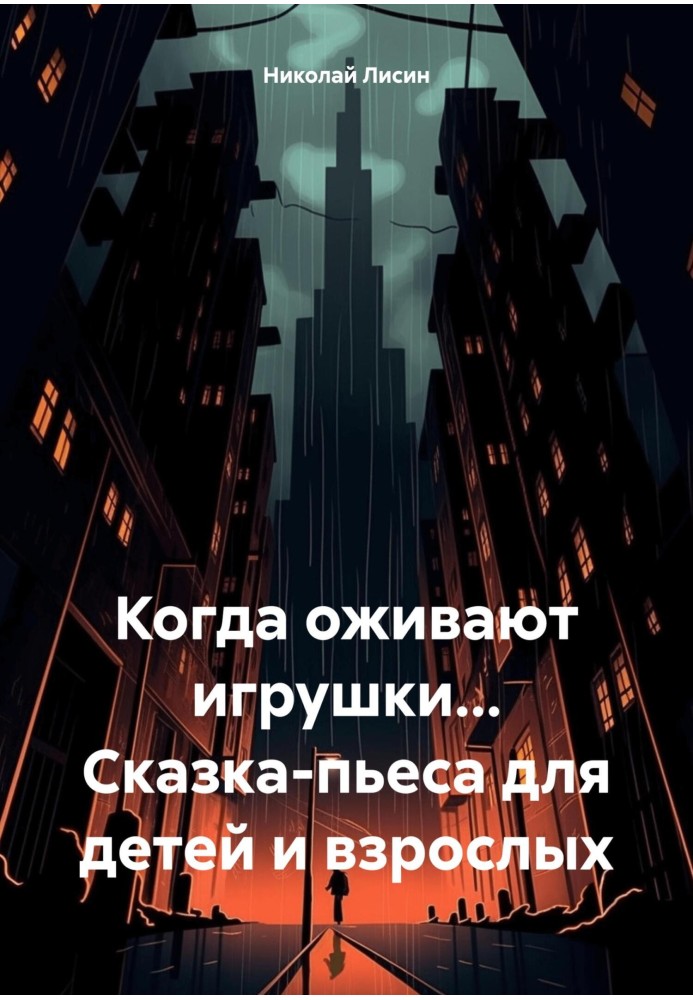 Николай Лисин

Когда оживают игрушки... Сказка-пьеса для детей и взрослых